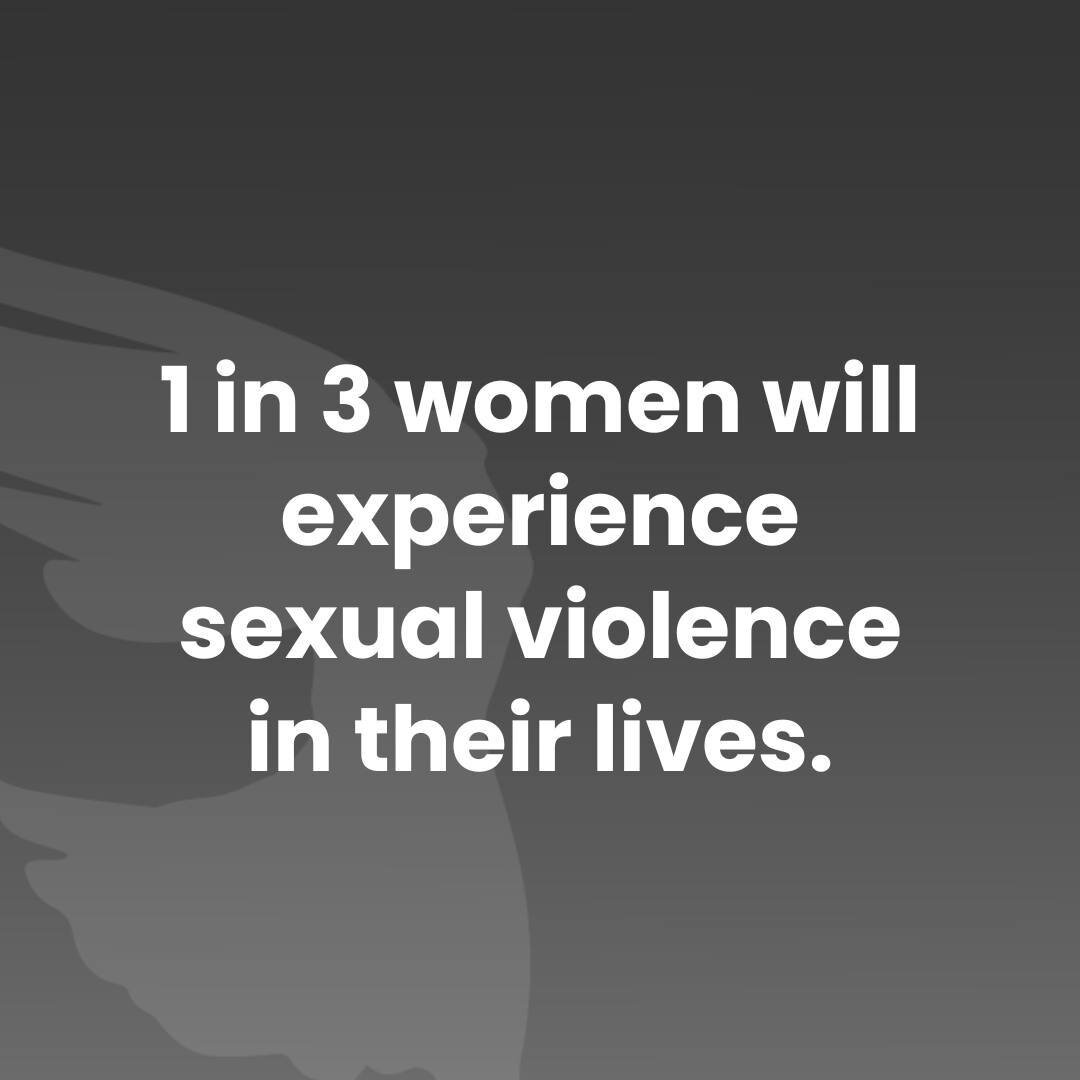 1 in 3 women will experience sexual violence in their lives.